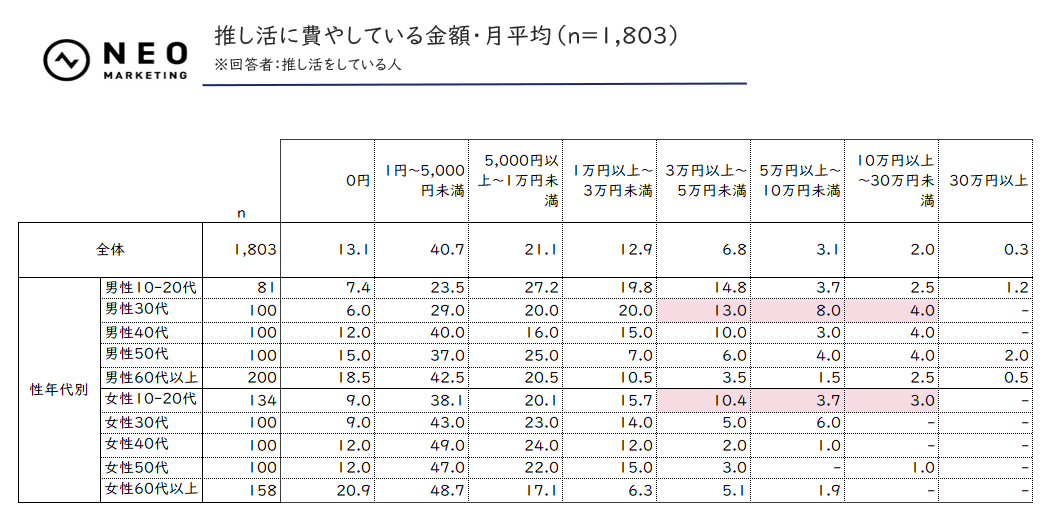 NEO MARKETING

推し活に費やしている金額・月平均（n=1,803）
※回答者：推し活をしている人

| | | n | 0円 | 1円～5,000円未満 | 5,000円以上～1万円未満 | 1万円以上～3万円未満 | 3万円以上～5万円未満 | 5万円以上～10万円未満 | 10万円以上～30万円未満 | 30万円以上 |
|---|---|---|---|---|---|---|---|---|---|---|
| 全体 | | 1,803 | 13.1 | 40.7 | 21.1 | 12.9 | 6.8 | 3.1 | 2.0 | 0.3 |
| 性年代別 | 男性10-20代 | 81 | 7.4 | 23.5 | 27.2 | 19.8 | 14.8 | 3.7 | 2.5 | 1.2 |
| | 男性30代 | 100 | 6.0 | 29.0 | 20.0 | 20.0 | 13.0 | 8.0 | 4.0 | - |
| | 男性40代 | 100 | 12.0 | 40.0 | 16.0 | 15.0 | 10.0 | 3.0 | 4.0 | - |
| | 男性50代 | 100 | 15.0 | 37.0 | 25.0 | 7.0 | 6.0 | 4.0 | 4.0 | 2.0 |
| | 男性60代以上 | 200 | 18.5 | 42.5 | 20.5 | 10.5 | 3.5 | 1.5 | 2.5 | 0.5 |
| | 女性10-20代 | 134 | 9.0 | 38.1 | 20.1 | 15.7 | 10.4 | 3.7 | 3.0 | - |
| | 女性30代 | 100 | 9.0 | 43.0 | 23.0 | 14.0 | 5.0 | 6.0 | - | - |
| | 女性40代 | 100 | 12.0 | 49.0 | 24.0 | 12.0 | 2.0 | 1.0 | - | - |
| | 女性50代 | 100 | 12.0 | 47.0 | 22.0 | 15.0 | 3.0 | - | 1.0 | - |
| | 女性60代以上 | 158 | 20.9 | 48.7 | 17.1 | 6.3 | 5.1 | 1.9 | - | - |